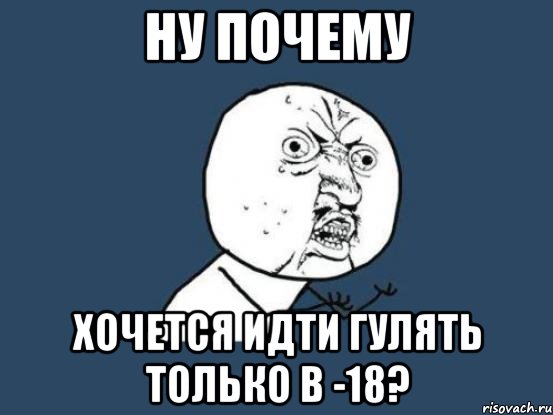 НУ ПОЧЕМУ

ХОЧЕТСЯ ИДТИ ГУЛЯТЬ ТОЛЬКО В -18?

risovach.ru